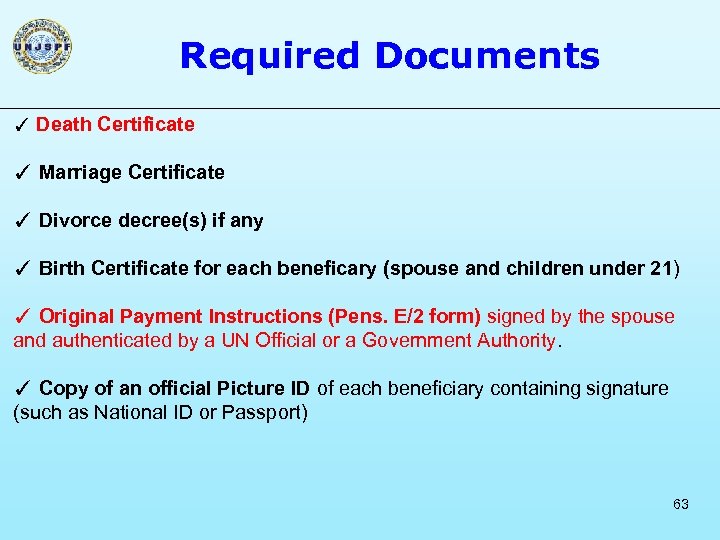 UNJSPF

Required Documents

✓ Death Certificate

✓ Marriage Certificate

✓ Divorce decree(s) if any

✓ Birth Certificate for each beneficary (spouse and children under 21)

✓ Original Payment Instructions (Pens. E/2 form) signed by the spouse and authenticated by a UN Official or a Government Authority.

✓ Copy of an official Picture ID of each beneficiary containing signature (such as National ID or Passport)

63